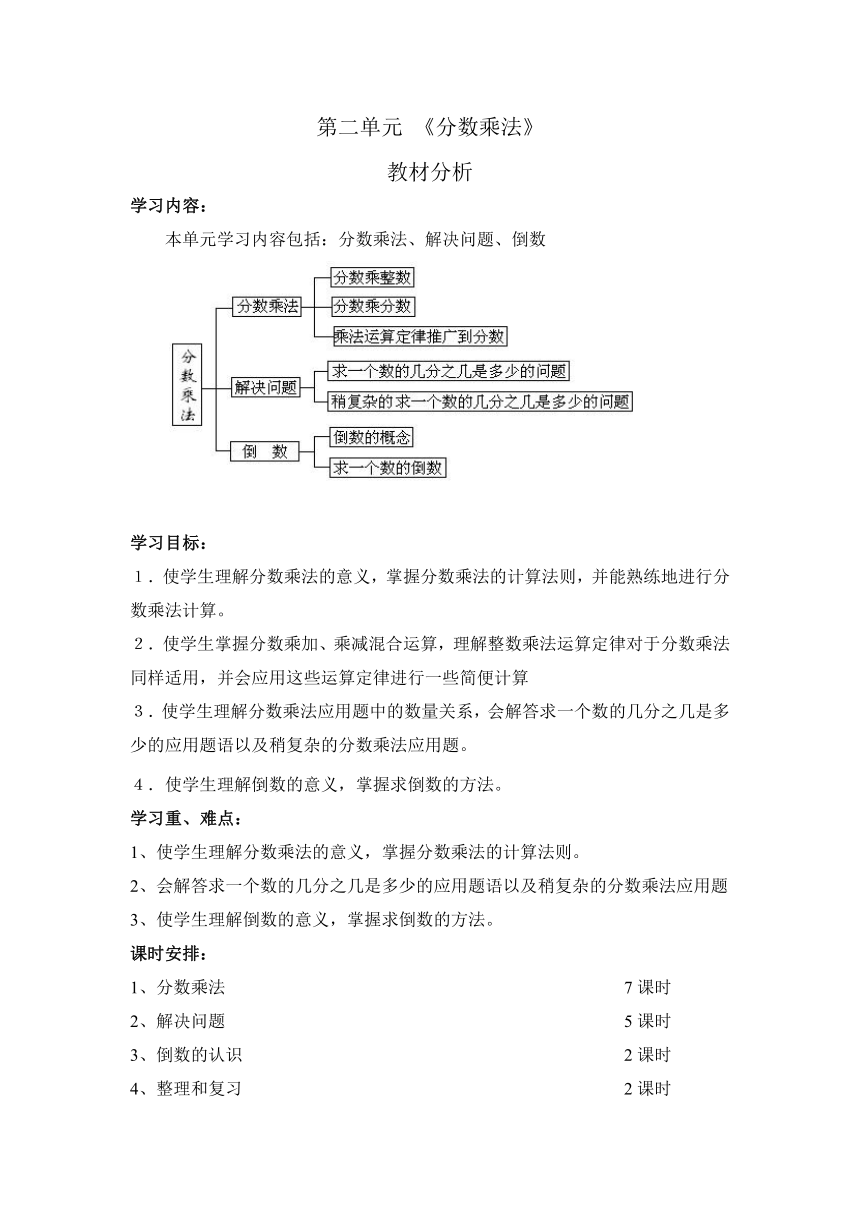 第二单元 《分数乘法》

教材分析

学习内容：

本单元学习内容包括：分数乘法、解决问题、倒数

分数乘法

分数乘法

分数乘整数

分数乘分数

乘法运算定律推广到分数

解决问题

求一个数的几分之几是多少的问题

稍复杂的求一个数的几分之几是多少的问题

倒 数

倒数的概念

求一个数的倒数

学习目标：

１．使学生理解分数乘法的意义，掌握分数乘法的计算法则，并能熟练地进行分数乘法计算。

２．使学生掌握分数乘加、乘减混合运算，理解整数乘法运算定律对于分数乘法同样适用，并会应用这些运算定律进行一些简便计算

３．使学生理解分数乘法应用题中的数量关系，会解答求一个数的几分之几是多少的应用题语以及稍复杂的分数乘法应用题。

４． 使学生理解倒数的意义，掌握求倒数的方法。

学习重、难点：

1、使学生理解分数乘法的意义，掌握分数乘法的计算法则。

2、会解答求一个数的几分之几是多少的应用题语以及稍复杂的分数乘法应用题

3、使学生理解倒数的意义，掌握求倒数的方法。

课时安排：

1、分数乘法 7 课时

2、解决问题 5 课时

3、倒数的认识 2 课时

4、整理和复习 2 课时